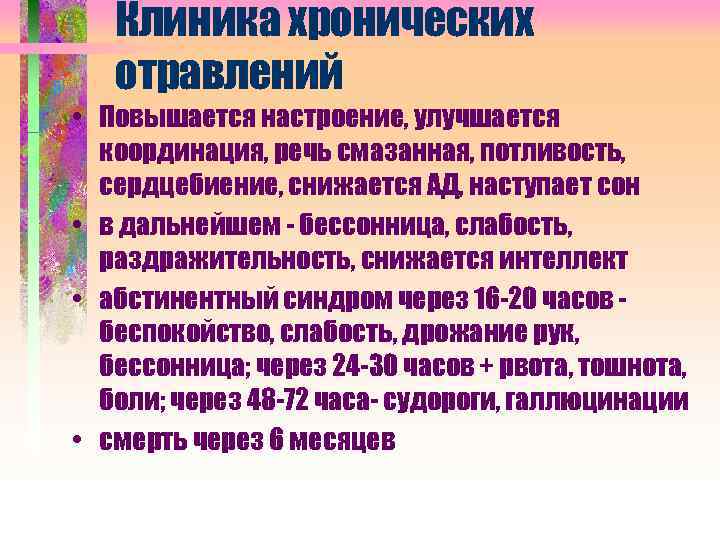 Клиника хронических отравлений

• Повышается настроение, улучшается координация, речь смазанная, потливость, сердцебиение, снижается АД, наступает сон

• в дальнейшем - бессонница, слабость, раздражительность, снижается интеллект

• абстинентный синдром через 16-20 часов - беспокойство, слабость, дрожание рук, бессонница; через 24-30 часов + рвота, тошнота, боли; через 48-72 часа- судороги, галлюцинации

• смерть через 6 месяцев